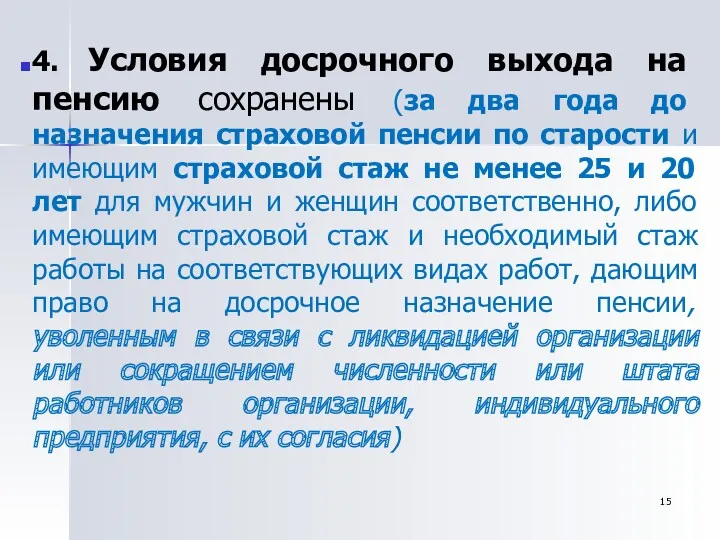 4. Условия досрочного выхода на пенсию сохранены (за два года до назначения страховой пенсии по старости и имеющим страховой стаж не менее 25 и 20 лет для мужчин и женщин соответственно, либо имеющим страховой стаж и необходимый стаж работы на соответствующих видах работ, дающим право на досрочное назначение пенсии, уволенным в связи с ликвидацией организации или сокращением численности или штата работников организации, индивидуального предприятия, с их согласия)

15